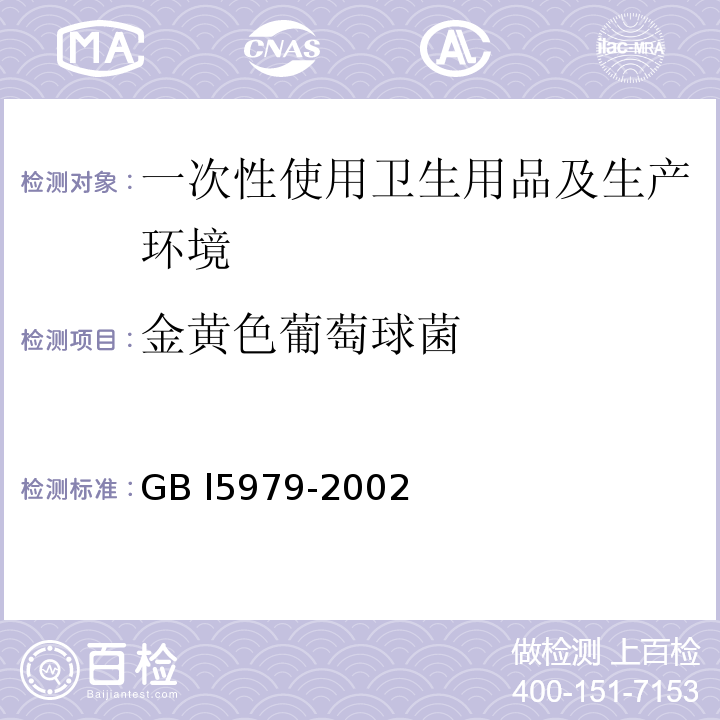 MA CNAS AC ilac-MRA

检测对象：一次性使用卫生用品及生产环境

检测项目：金黄色葡萄球菌

检测标准：GB l5979-2002

百检
Baijiantest.com

做检测 上百检
400-151-7153